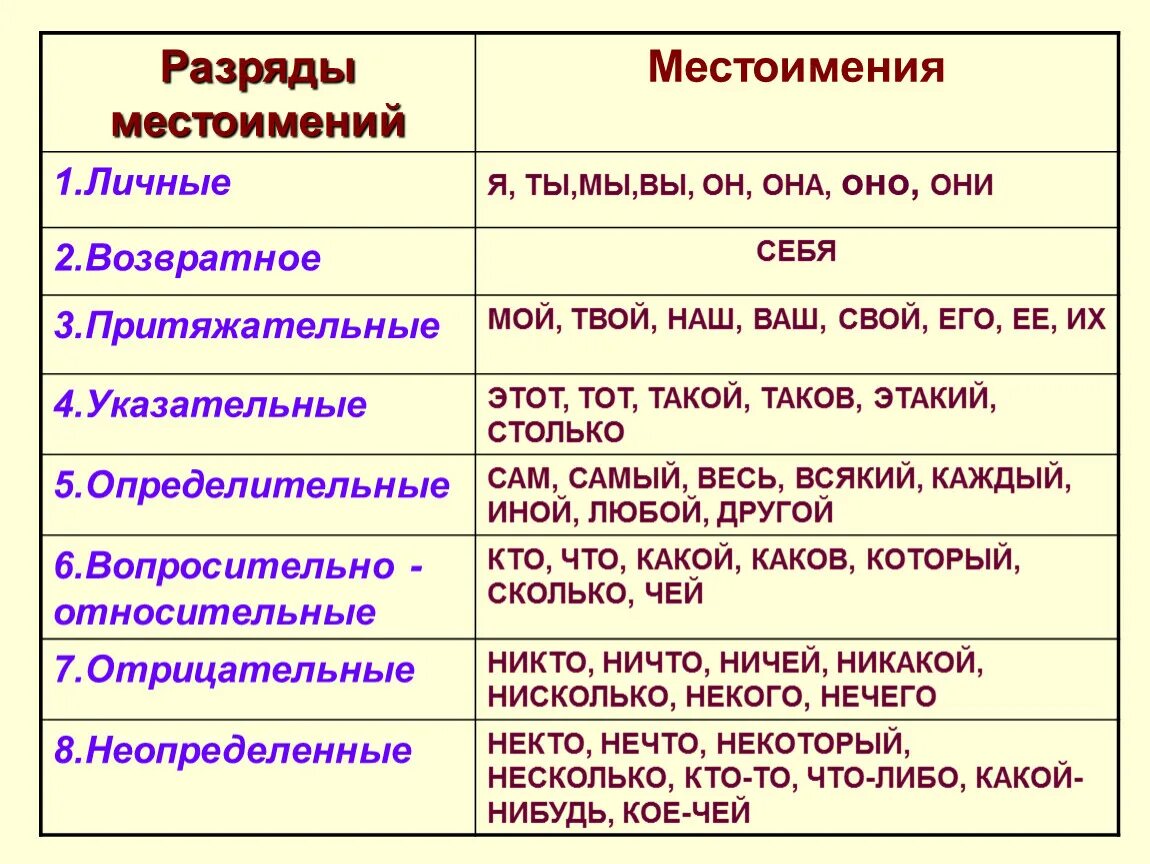 | Разряды местоимений | Местоимения |
|---|---|
| 1.Личные | Я, ТЫ,МЫ,ВЫ, ОН, ОНА, ОНО, ОНИ |
| 2.Возвратное | СЕБЯ |
| 3.Притяжательные | МОЙ, ТВОЙ, НАШ, ВАШ, СВОЙ, ЕГО, ЕЕ, ИХ |
| 4.Указательные | ЭТОТ, ТОТ, ТАКОЙ, ТАКОВ, ЭТАКИЙ, СТОЛЬКО |
| 5.Определительные | САМ, САМЫЙ, ВЕСЬ, ВСЯКИЙ, КАЖДЫЙ, ИНОЙ, ЛЮБОЙ, ДРУГОЙ |
| 6.Вопросительно - относительные | КТО, ЧТО, КАКОЙ, КАКОВ, КОТОРЫЙ, СКОЛЬКО, ЧЕЙ |
| 7.Отрицательные | НИКТО, НИЧТО, НИЧЕЙ, НИКАКОЙ, НИСКОЛЬКО, НЕКОГО, НЕЧЕГО |
| 8.Неопределенные | НЕКТО, НЕЧТО, НЕКОТОРЫЙ, НЕСКОЛЬКО, КТО-ТО, ЧТО-ЛИБО, КАКОЙ-НИБУДЬ, КОЕ-ЧЕЙ |